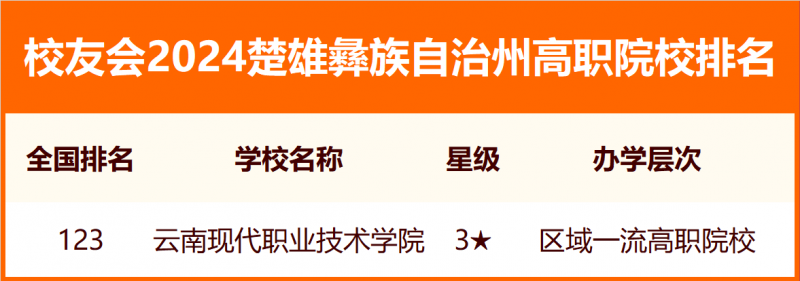 校友会2024楚雄彝族自治州高职院校排名

| 全国排名 | 学校名称 | 星级 | 办学层次 |
|---|---|---|---|
| 123 | 云南现代职业技术学院 | 3★ | 区域一流高职院校 |